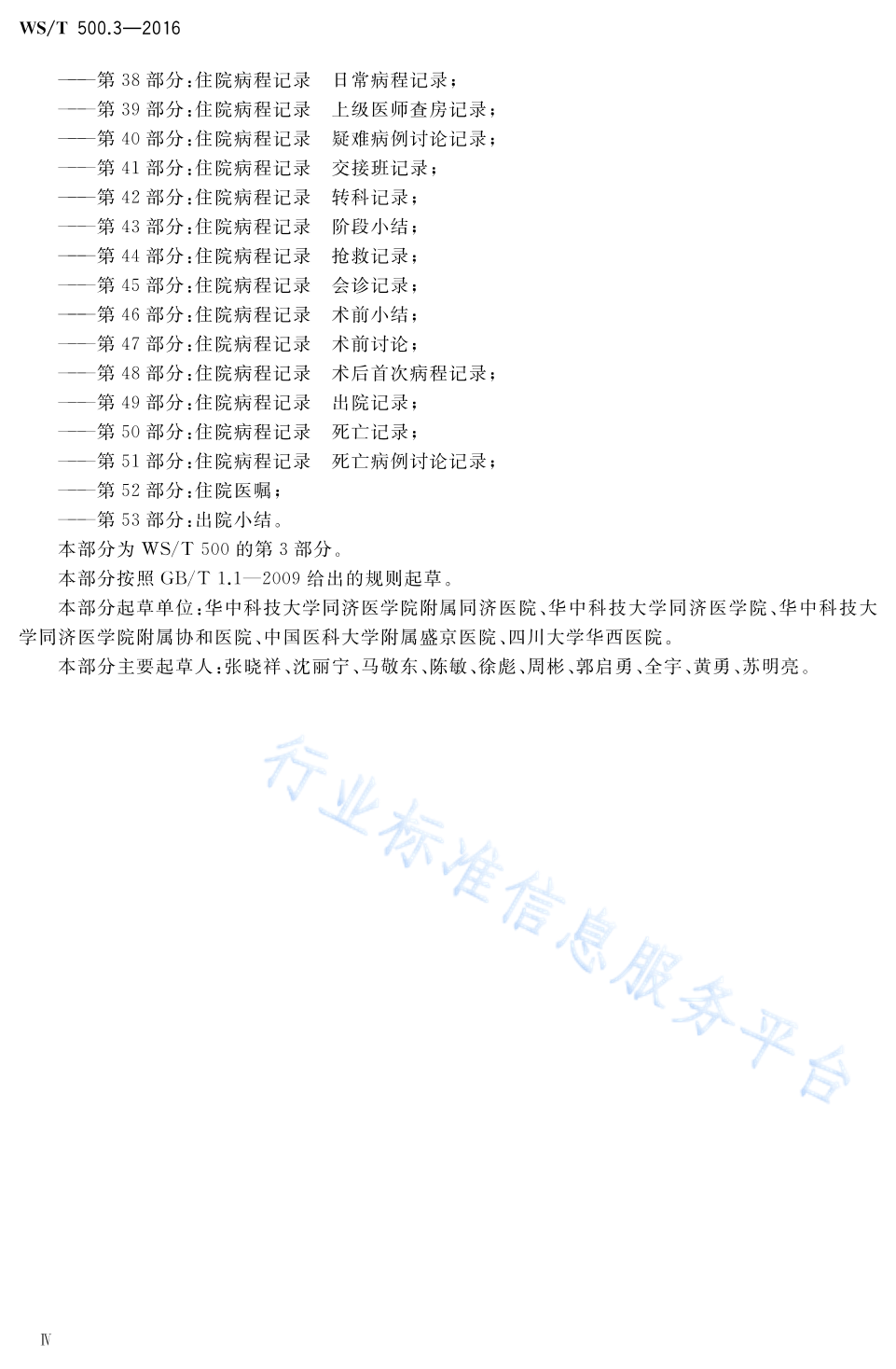 WS/T 500.3—2016

——第 38 部分：住院病程记录　日常病程记录；
——第 39 部分：住院病程记录　上级医师查房记录；
——第 40 部分：住院病程记录　疑难病例讨论记录；
——第 41 部分：住院病程记录　交接班记录；
——第 42 部分：住院病程记录　转科记录；
——第 43 部分：住院病程记录　阶段小结；
——第 44 部分：住院病程记录　抢救记录；
——第 45 部分：住院病程记录　会诊记录；
——第 46 部分：住院病程记录　术前小结；
——第 47 部分：住院病程记录　术前讨论；
——第 48 部分：住院病程记录　术后首次病程记录；
——第 49 部分：住院病程记录　出院记录；
——第 50 部分：住院病程记录　死亡记录；
——第 51 部分：住院病程记录　死亡病例讨论记录；
——第 52 部分：住院医嘱；
——第 53 部分：出院小结。

本部分为 WS/T 500 的第 3 部分。

本部分按照 GB/T 1.1—2009 给出的规则起草。

本部分起草单位：华中科技大学同济医学院附属同济医院、华中科技大学同济医学院、华中科技大学同济医学院附属协和医院、中国医科大学附属盛京医院、四川大学华西医院。

本部分主要起草人：张晓祥、沈丽宁、马敬东、陈敏、徐彪、周彬、郭启勇、全宇、黄勇、苏明亮。

行业标准信息服务平台

Ⅳ